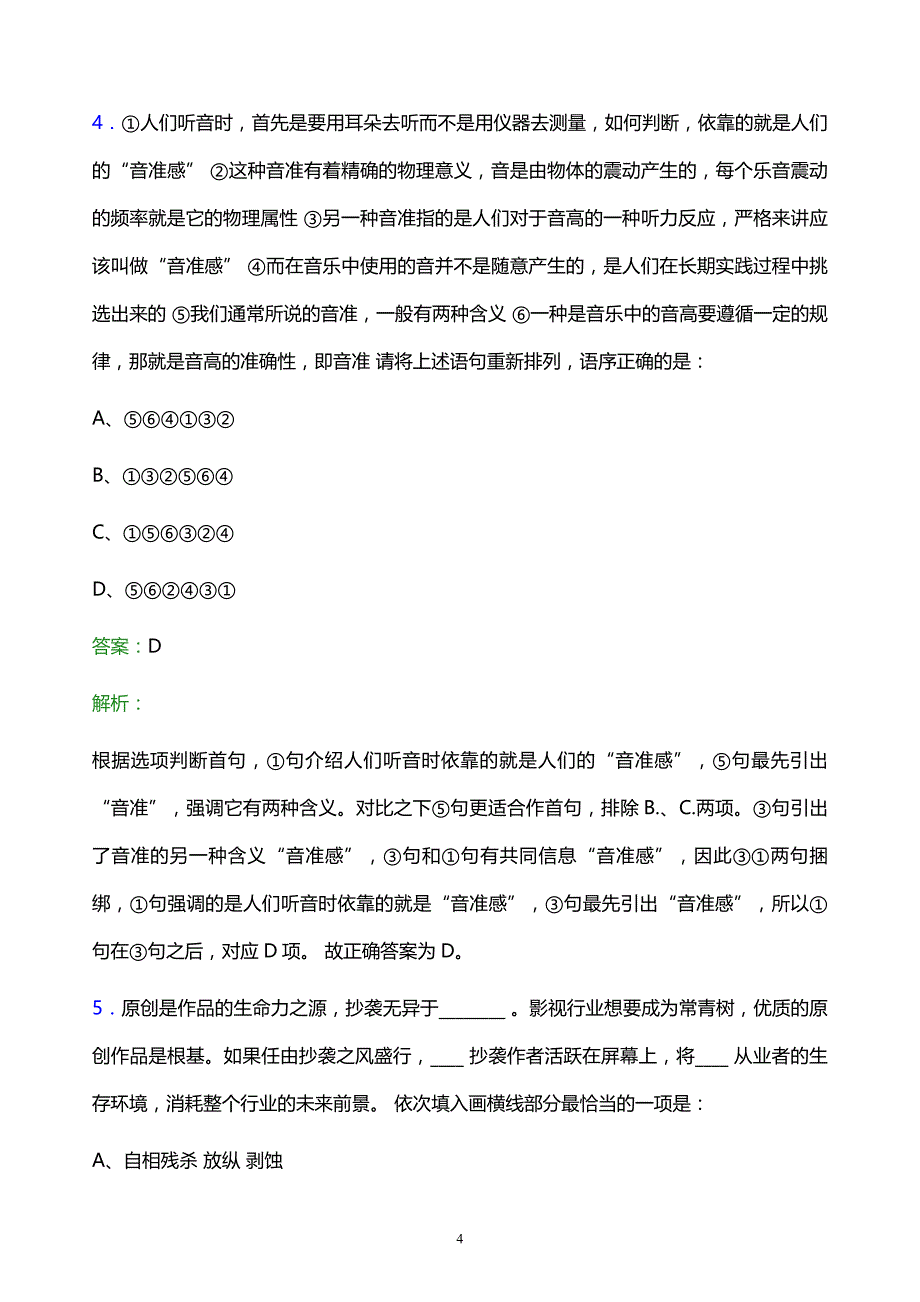 4．①人们听音时，首先是要用耳朵去听而不是用仪器去测量，如何判断，依靠的就是人们的“音准感” ②这种音准有着精确的物理意义，音是由物体的震动产生的，每个乐音震动的频率就是它的物理属性 ③另一种音准指的是人们对于音高的一种听力反应，严格来讲应该叫做“音准感” ④而在音乐中使用的音并不是随意产生的，是人们在长期实践过程中挑选出来的 ⑤我们通常所说的音准，一般有两种含义 ⑥一种是音乐中的音高要遵循一定的规律，那就是音高的准确性，即音准 请将上述语句重新排列，语序正确的是：

A、⑤⑥④①③②

B、①③②⑤⑥④

C、①⑤⑥③②④

D、⑤⑥②④③①

答案：D

解析：

根据选项判断首句，①句介绍人们听音时依靠的就是人们的“音准感”，⑤句最先引出“音准”，强调它有两种含义。对比之下⑤句更适合作首句，排除 B.、C.两项。③句引出了音准的另一种含义“音准感”，③句和①句有共同信息“音准感”，因此③①两句捆绑，①句强调的是人们听音时依靠的就是“音准感”，③句最先引出“音准感”，所以①句在③句之后，对应 D 项。 故正确答案为 D。

5．原创是作品的生命力之源，抄袭无异于_______ 。影视行业想要成为常青树，优质的原创作品是根基。如果任由抄袭之风盛行，____ 抄袭作者活跃在屏幕上，将____ 从业者的生存环境，消耗整个行业的未来前景。 依次填入画横线部分最恰当的一项是：

A、自相残杀 放纵 剥蚀

4